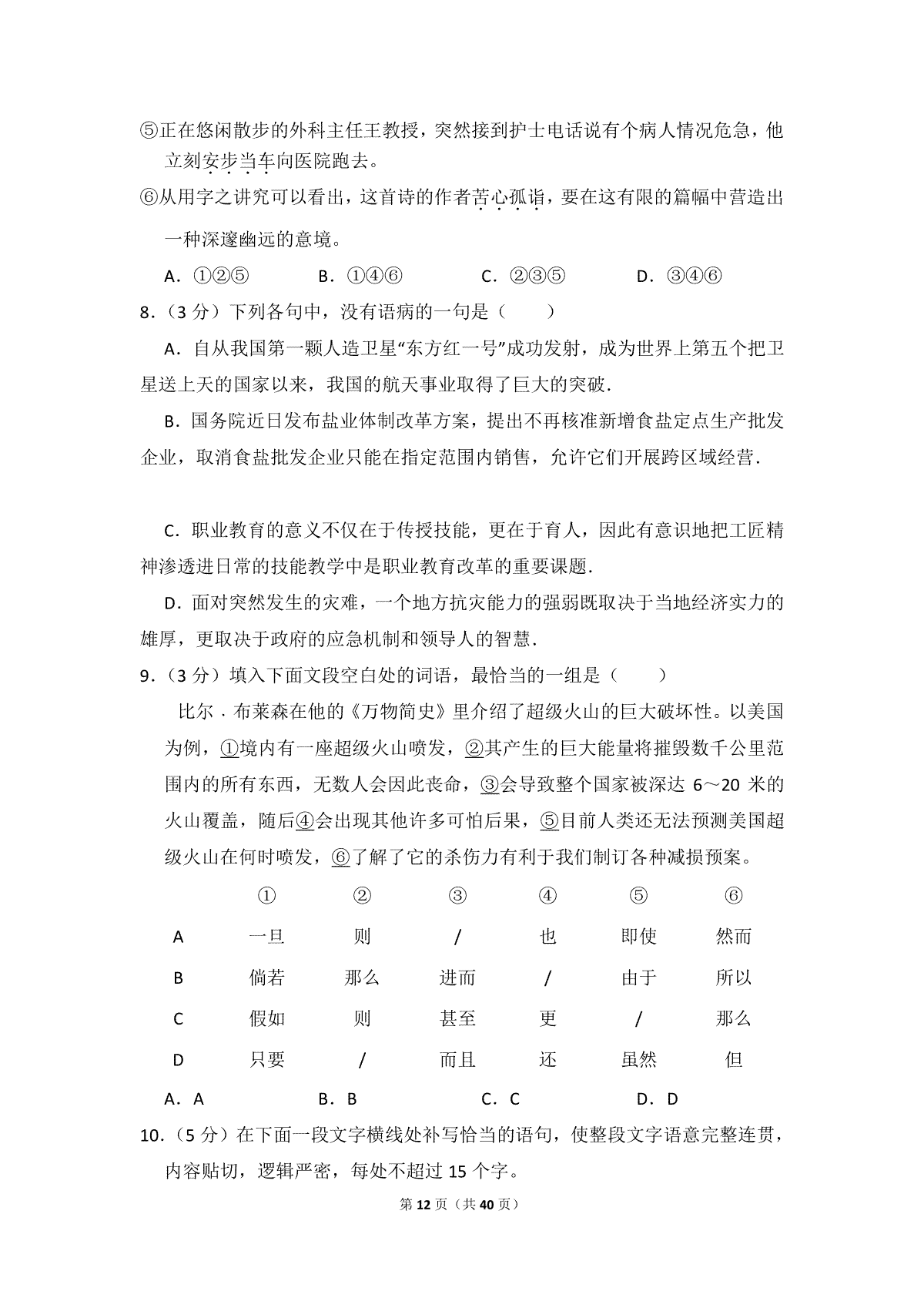 ⑤正在悠闲散步的外科主任王教授，突然接到护士电话说有个病人情况危急，他立刻安步当车向医院跑去。

⑥从用字之讲究可以看出，这首诗的作者苦心孤诣，要在这有限的篇幅中营造出一种深邃幽远的意境。

A．①②⑤　B．①④⑥　C．②③⑤　D．③④⑥

8．（3 分）下列各句中，没有语病的一句是（　　）

A．自从我国第一颗人造卫星“东方红一号”成功发射，成为世界上第五个把卫星送上天的国家以来，我国的航天事业取得了巨大的突破．

B．国务院近日发布盐业体制改革方案，提出不再核准新增食盐定点生产批发企业，取消食盐批发企业只能在指定范围内销售，允许它们开展跨区域经营．

C．职业教育的意义不仅在于传授技能，更在于育人，因此有意识地把工匠精神渗透进日常的技能教学中是职业教育改革的重要课题．

D．面对突然发生的灾难，一个地方抗灾能力的强弱既取决于当地经济实力的雄厚，更取决于政府的应急机制和领导人的智慧．

9．（3 分）填入下面文段空白处的词语，最恰当的一组是（　　）

比尔．布莱森在他的《万物简史》里介绍了超级火山的巨大破坏性。以美国为例，①境内有一座超级火山喷发，②其产生的巨大能量将摧毁数千公里范围内的所有东西，无数人会因此丧命，③会导致整个国家被深达 6～20 米的火山覆盖，随后④会出现其他许多可怕后果，⑤目前人类还无法预测美国超级火山在何时喷发，⑥了解了它的杀伤力有利于我们制订各种减损预案。

| | ① | ② | ③ | ④ | ⑤ | ⑥ |
|---|---|---|---|---|---|---|
| A | 一旦 | 则 | / | 也 | 即使 | 然而 |
| B | 倘若 | 那么 | 进而 | / | 由于 | 所以 |
| C | 假如 | 则 | 甚至 | 更 | / | 那么 |
| D | 只要 | / | 而且 | 还 | 虽然 | 但 |

A．A　B．B　C．C　D．D

10．（5 分）在下面一段文字横线处补写恰当的语句，使整段文字语意完整连贯，内容贴切，逻辑严密，每处不超过 15 个字。

第 12 页（共 40 页）